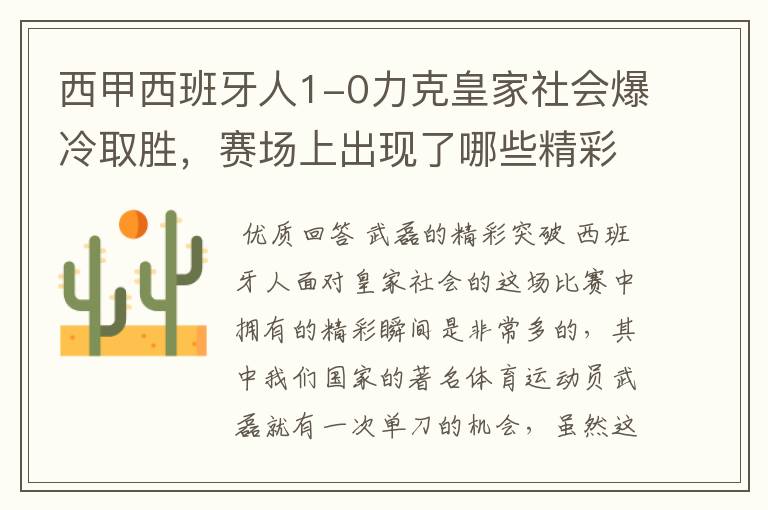 西甲西班牙人1-0力克皇家社会爆冷取胜，赛场上出现了哪些精彩

优质回答 武磊的精彩突破 西班牙人面对皇家社会的这场比赛中拥有的精彩瞬间是非常多的，其中我们国家的著名体育运动员武磊就有一次单刀的机会，虽然这